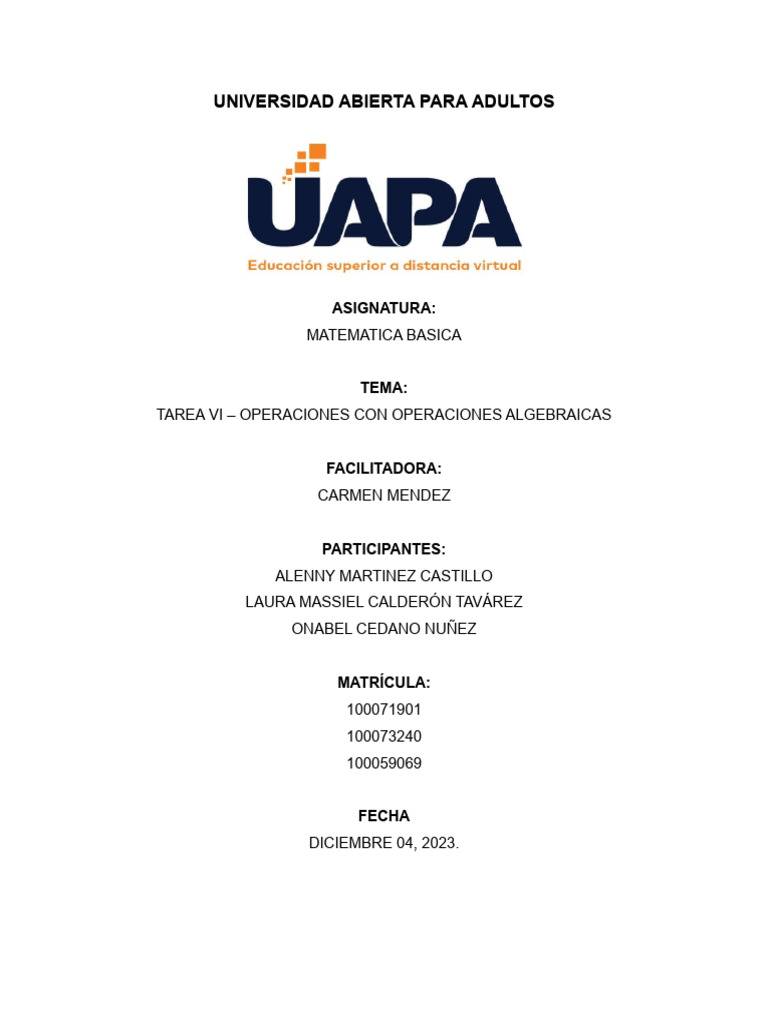 UNIVERSIDAD ABIERTA PARA ADULTOS

UAPA
Educación superior a distancia virtual

ASIGNATURA:
MATEMATICA BASICA

TEMA:
TAREA VI – OPERACIONES CON OPERACIONES ALGEBRAICAS

FACILITADORA:
CARMEN MENDEZ

PARTICIPANTES:
ALENNY MARTINEZ CASTILLO
LAURA MASSIEL CALDERÓN TAVÁREZ
ONABEL CEDANO NUÑEZ

MATRÍCULA:
100071901
100073240
100059069

FECHA
DICIEMBRE 04, 2023.